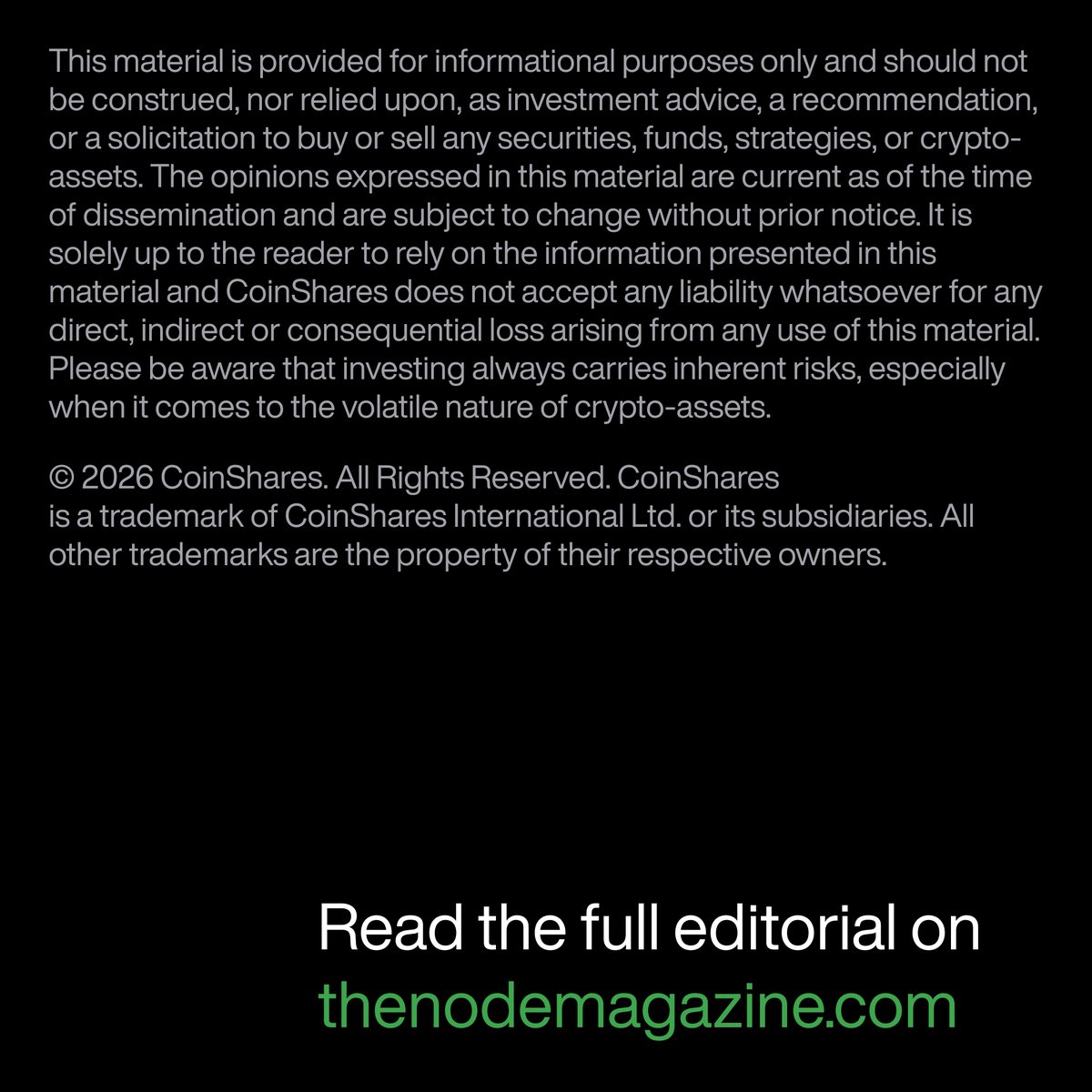 This material is provided for informational purposes only and should not be construed, nor relied upon, as investment advice, a recommendation, or a solicitation to buy or sell any securities, funds, strategies, or crypto-assets. The opinions expressed in this material are current as of the time of dissemination and are subject to change without prior notice. It is solely up to the reader to rely on the information presented in this material and CoinShares does not accept any liability whatsoever for any direct, indirect or consequential loss arising from any use of this material. Please be aware that investing always carries inherent risks, especially when it comes to the volatile nature of crypto-assets.

© 2026 CoinShares. All Rights Reserved. CoinShares is a trademark of CoinShares International Ltd. or its subsidiaries. All other trademarks are the property of their respective owners.

Read the full editorial on thenodemagazine.com